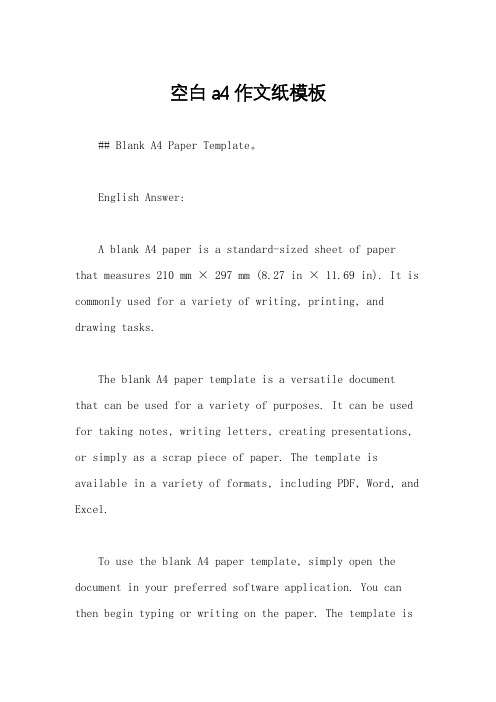 空白 a4 作文纸模板

## Blank A4 Paper Template。

English Answer:

A blank A4 paper is a standard-sized sheet of paper that measures 210 mm × 297 mm (8.27 in × 11.69 in). It is commonly used for a variety of writing, printing, and drawing tasks.

The blank A4 paper template is a versatile document that can be used for a variety of purposes. It can be used for taking notes, writing letters, creating presentations, or simply as a scrap piece of paper. The template is available in a variety of formats, including PDF, Word, and Excel.

To use the blank A4 paper template, simply open the document in your preferred software application. You can then begin typing or writing on the paper. The template is